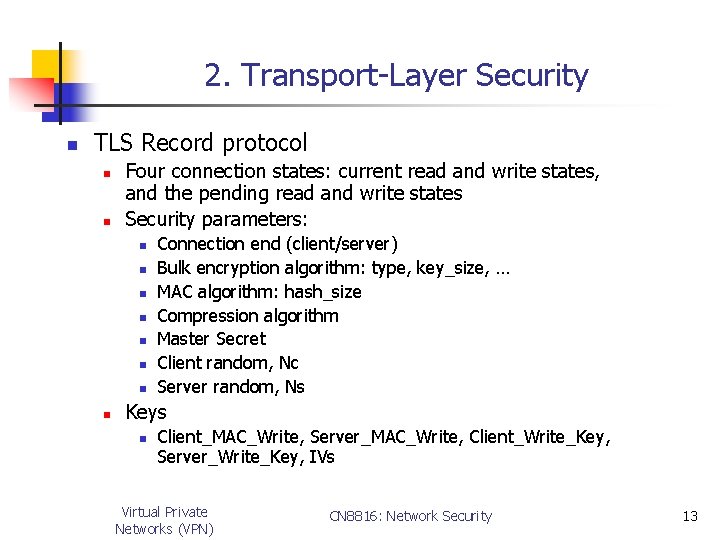 2. Transport-Layer Security

- TLS Record protocol
  - Four connection states: current read and write states, and the pending read and write states
  - Security parameters:
    - Connection end (client/server)
    - Bulk encryption algorithm: type, key_size, …
    - MAC algorithm: hash_size
    - Compression algorithm
    - Master Secret
    - Client random, Nc
    - Server random, Ns
  - Keys
    - Client_MAC_Write, Server_MAC_Write, Client_Write_Key, Server_Write_Key, IVs

Virtual Private Networks (VPN)

CN8816: Network Security

13